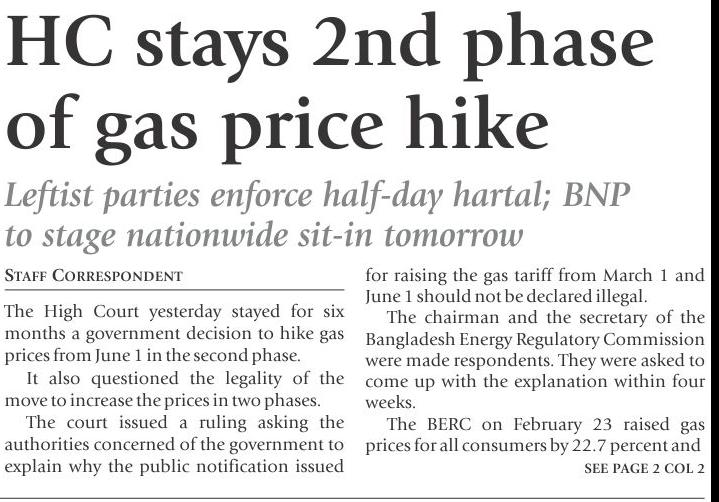 HC stays 2nd phase of gas price hike

Leftist parties enforce half-day hartal; BNP to stage nationwide sit-in tomorrow

STAFF CORRESPONDENT

The High Court yesterday stayed for six months a government decision to hike gas prices from June 1 in the second phase.

It also questioned the legality of the move to increase the prices in two phases.

The court issued a ruling asking the authorities concerned of the government to explain why the public notification issued for raising the gas tariff from March 1 and June 1 should not be declared illegal.

The chairman and the secretary of the Bangladesh Energy Regulatory Commission were made respondents. They were asked to come up with the explanation within four weeks.

The BERC on February 23 raised gas prices for all consumers by 22.7 percent and

SEE PAGE 2 COL 2